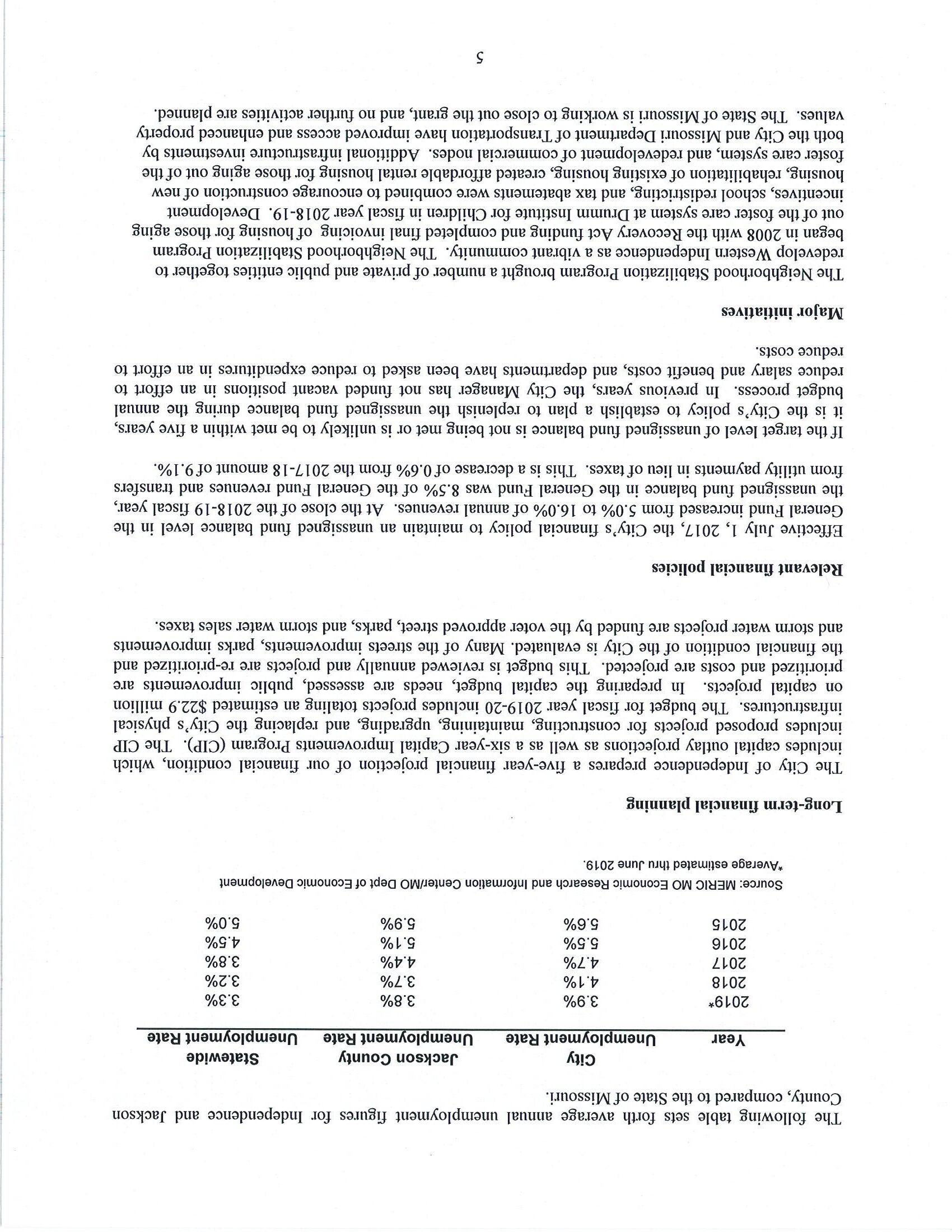 The following table sets forth average annual unemployment figures for Independence and Jackson County, compared to the State of Missouri.

| Year | City Unemployment Rate | Jackson County Unemployment Rate | Statewide Unemployment Rate |
|---|---|---|---|
| 2019* | 3.9% | 3.8% | 3.3% |
| 2018 | 4.1% | 3.7% | 3.2% |
| 2017 | 4.7% | 4.4% | 3.8% |
| 2016 | 5.5% | 5.1% | 4.5% |
| 2015 | 5.6% | 5.9% | 5.0% |

Source: MERIC MO Economic Research and Information Center/MO Dept of Economic Development
*Average estimated thru June 2019.

Long-term financial planning

The City of Independence prepares a five-year financial projection of our financial condition, which includes capital outlay projections as well as a six-year Capital Improvements Program (CIP). The CIP includes proposed projects for constructing, maintaining, upgrading, and replacing the City's physical infrastructures. The budget for fiscal year 2019-20 includes projects totaling an estimated $22.9 million on capital projects. In preparing the capital budget, needs are assessed, public improvements are prioritized and costs are projected. This budget is reviewed annually and projects are re-prioritized and the financial condition of the City is evaluated. Many of the streets improvements, parks improvements and storm water projects are funded by the voter approved street, parks, and storm water sales taxes.

Relevant financial policies

Effective July 1, 2017, the City's financial policy to maintain an unassigned fund balance level in the General Fund increased from 5.0% to 16.0% of annual revenues. At the close of the 2018-19 fiscal year, the unassigned fund balance in the General Fund was 8.5% of the General Fund revenues and transfers from utility payments in lieu of taxes. This is a decrease of 0.6% from the 2017-18 amount of 9.1%.

If the target level of unassigned fund balance is not being met or is unlikely to be met within a five years, it is the City's policy to establish a plan to replenish the unassigned fund balance during the annual budget process. In previous years, the City Manager has not funded vacant positions in an effort to reduce salary and benefit costs, and departments have been asked to reduce expenditures in an effort to reduce costs.

Major initiatives

The Neighborhood Stabilization Program brought a number of private and public entities together to redevelop Western Independence as a vibrant community. The Neighborhood Stabilization Program began in 2008 with the Recovery Act funding and completed final invoicing of housing for those aging out of the foster care system at Drumm Institute for Children in fiscal year 2018-19. Development incentives, school redistricting, and tax abatements were combined to encourage construction of new housing, rehabilitation of existing housing, created affordable rental housing for those aging out of the foster care system, and redevelopment of commercial nodes. Additional infrastructure investments by both the City and Missouri Department of Transportation have improved access and enhanced property values. The State of Missouri is working to close out the grant, and no further activities are planned.

5